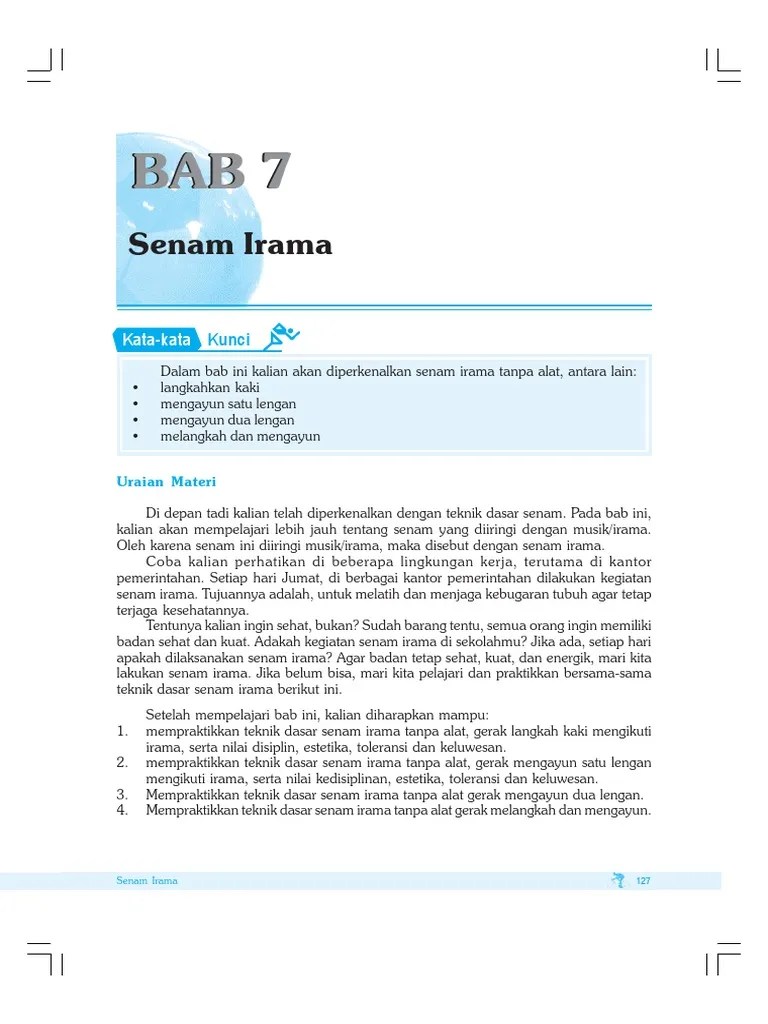 BAB 7

Senam Irama

Kata-kata Kunci

Dalam bab ini kalian akan diperkenalkan senam irama tanpa alat, antara lain:
• langkahkan kaki
• mengayun satu lengan
• mengayun dua lengan
• melangkah dan mengayun

Uraian Materi

Di depan tadi kalian telah diperkenalkan dengan teknik dasar senam. Pada bab ini, kalian akan mempelajari lebih jauh tentang senam yang diiringi dengan musik/irama. Oleh karena senam ini diiringi musik/irama, maka disebut dengan senam irama.

Coba kalian perhatikan di beberapa lingkungan kerja, terutama di kantor pemerintahan. Setiap hari Jumat, di berbagai kantor pemerintahan dilakukan kegiatan senam irama. Tujuannya adalah, untuk melatih dan menjaga kebugaran tubuh agar tetap terjaga kesehatannya.

Tentunya kalian ingin sehat, bukan? Sudah barang tentu, semua orang ingin memiliki badan sehat dan kuat. Adakah kegiatan senam irama di sekolahmu? Jika ada, setiap hari apakah dilaksanakan senam irama? Agar badan tetap sehat, kuat, dan energik, mari kita lakukan senam irama. Jika belum bisa, mari kita pelajari dan praktikkan bersama-sama teknik dasar senam irama berikut ini.

Setelah mempelajari bab ini, kalian diharapkan mampu:
1. mempraktikkan teknik dasar senam irama tanpa alat, gerak langkah kaki mengikuti irama, serta nilai disiplin, estetika, toleransi dan keluwesan.
2. mempraktikkan teknik dasar senam irama tanpa alat, gerak mengayun satu lengan mengikuti irama, serta nilai kedisiplinan, estetika, toleransi dan keluwesan.
3. Mempraktikkan teknik dasar senam irama tanpa alat gerak mengayun dua lengan.
4. Mempraktikkan teknik dasar senam irama tanpa alat gerak melangkah dan mengayun.

Senam Irama 127